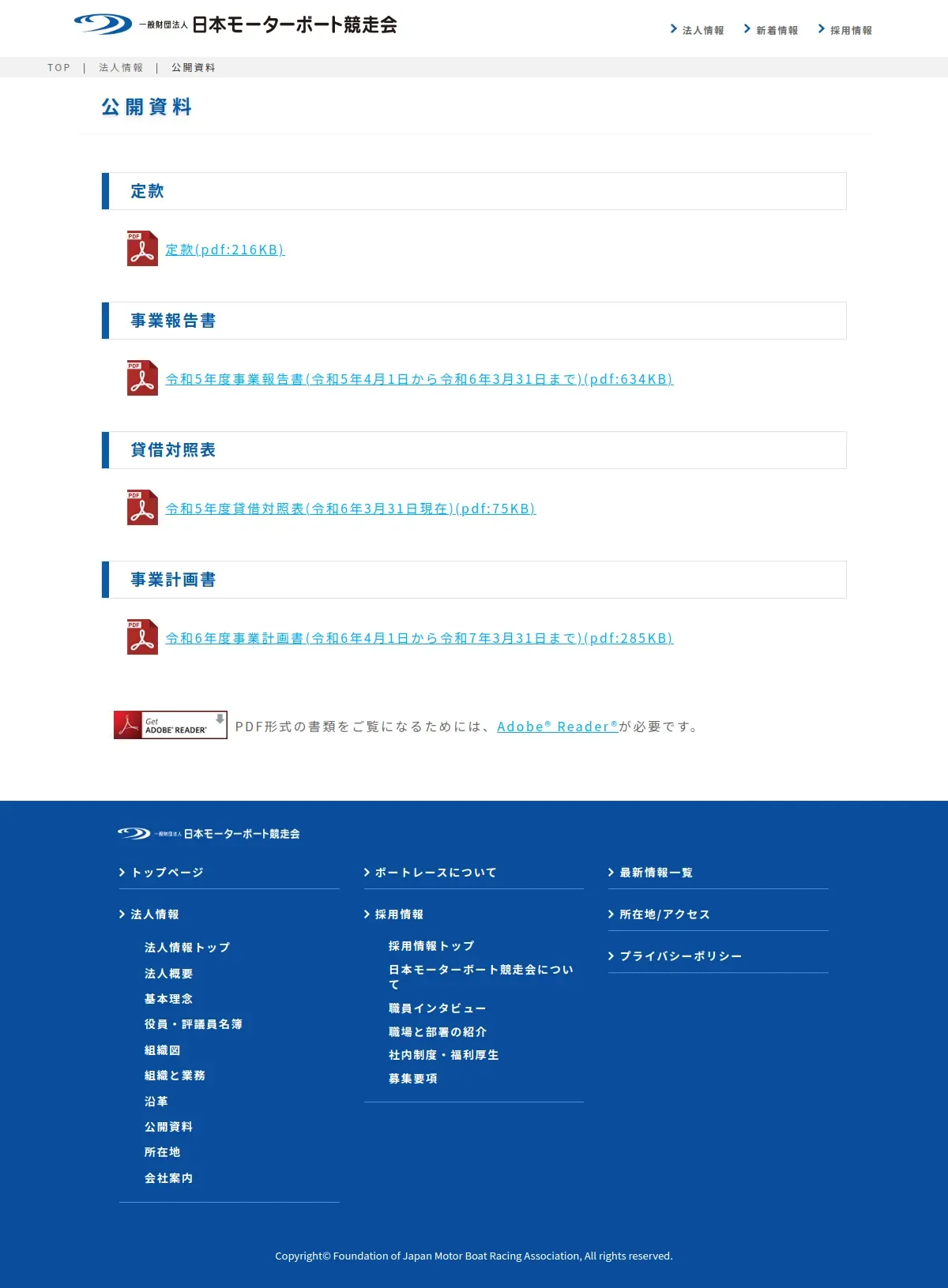 一般財団法人 日本モーターボート競走会

法人情報　新着情報　採用情報

TOP | 法人情報 | 公開資料

公開資料

定款

PDF 定款(pdf:216KB)

事業報告書

PDF 令和5年度事業報告書(令和5年4月1日から令和6年3月31日まで)(pdf:634KB)

貸借対照表

PDF 令和5年度貸借対照表(令和6年3月31日現在)(pdf:75KB)

事業計画書

PDF 令和6年度事業計画書(令和6年4月1日から令和7年3月31日まで)(pdf:285KB)

Get ADOBE® READER® PDF形式の書類をご覧になるためには、Adobe® Reader®が必要です。

一般財団法人 日本モーターボート競走会

トップページ

法人情報

法人情報トップ
法人概要
基本理念
役員・評議員名簿
組織図
組織と業務
沿革
公開資料
所在地
会社案内

ボートレースについて

採用情報

採用情報トップ
日本モーターボート競走会について
職員インタビュー
職場と部署の紹介
社内制度・福利厚生
募集要項

最新情報一覧

所在地/アクセス

プライバシーポリシー

Copyright© Foundation of Japan Motor Boat Racing Association, All rights reserved.